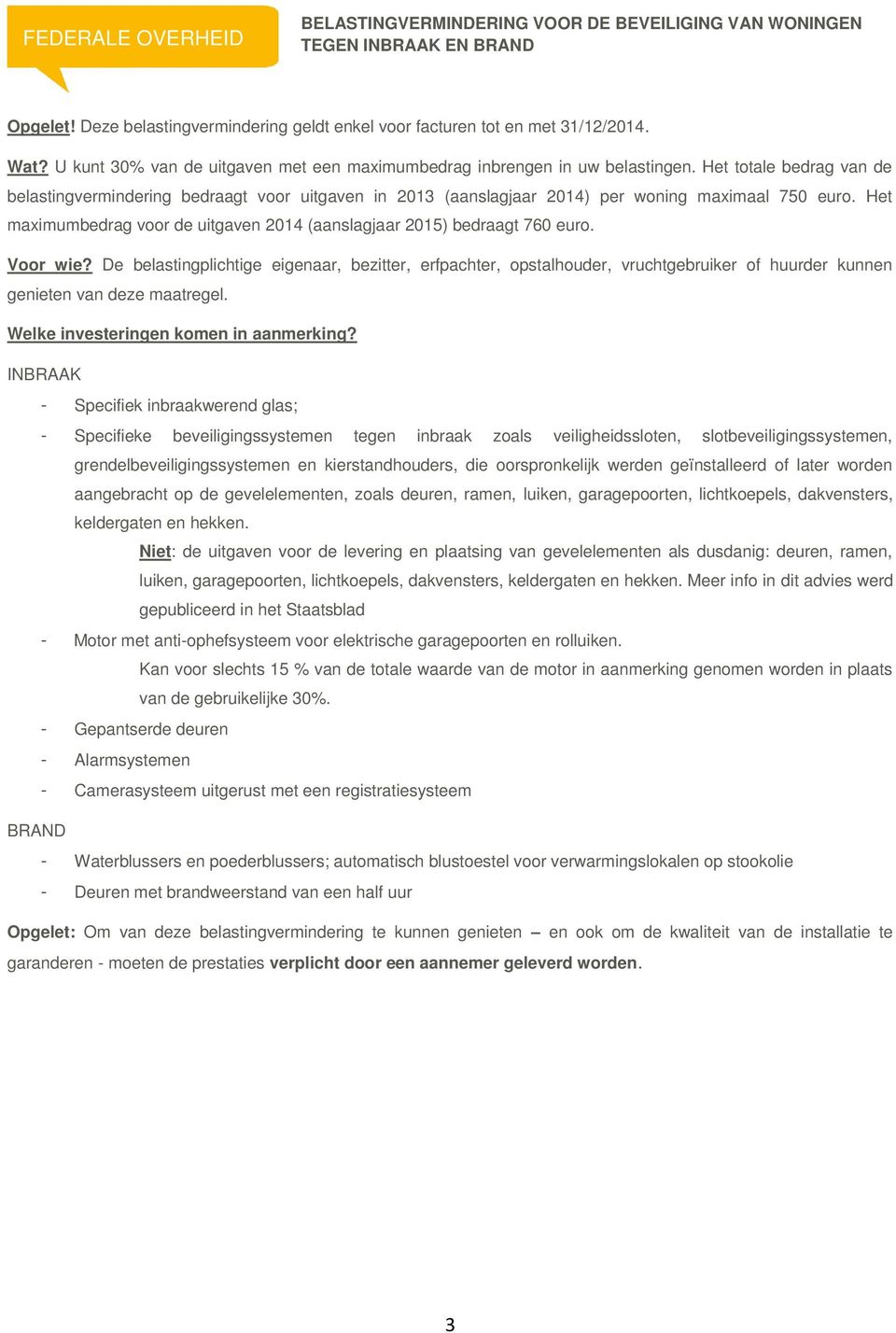 FEDERALE OVERHEID

BELASTINGVERMINDERING VOOR DE BEVEILIGING VAN WONINGEN TEGEN INBRAAK EN BRAND

Opgelet! Deze belastingvermindering geldt enkel voor facturen tot en met 31/12/2014.

Wat? U kunt 30% van de uitgaven met een maximumbedrag inbrengen in uw belastingen. Het totale bedrag van de belastingvermindering bedraagt voor uitgaven in 2013 (aanslagjaar 2014) per woning maximaal 750 euro. Het maximumbedrag voor de uitgaven 2014 (aanslagjaar 2015) bedraagt 760 euro.

Voor wie? De belastingplichtige eigenaar, bezitter, erfpachter, opstalhouder, vruchtgebruiker of huurder kunnen genieten van deze maatregel.

Welke investeringen komen in aanmerking?

INBRAAK

- Specifiek inbraakwerend glas;
- Specifieke beveiligingssystemen tegen inbraak zoals veiligheidssloten, slotbeveiligingssystemen, grendelbeveiligingssystemen en kierstandhouders, die oorspronkelijk werden geïnstalleerd of later worden aangebracht op de gevelelementen, zoals deuren, ramen, luiken, garagepoorten, lichtkoepels, dakvensters, keldergaten en hekken.

Niet: de uitgaven voor de levering en plaatsing van gevelelementen als dusdanig: deuren, ramen, luiken, garagepoorten, lichtkoepels, dakvensters, keldergaten en hekken. Meer info in dit advies werd gepubliceerd in het Staatsblad

- Motor met anti-ophefsysteem voor elektrische garagepoorten en rolluiken.

Kan voor slechts 15 % van de totale waarde van de motor in aanmerking genomen worden in plaats van de gebruikelijke 30%.

- Gepantserde deuren
- Alarmsystemen
- Camerasysteem uitgerust met een registratiesysteem

BRAND

- Waterblussers en poederblussers; automatisch blustoestel voor verwarmingslokalen op stookolie
- Deuren met brandweerstand van een half uur

Opgelet: Om van deze belastingvermindering te kunnen genieten – en ook om de kwaliteit van de installatie te garanderen - moeten de prestaties verplicht door een aannemer geleverd worden.

3